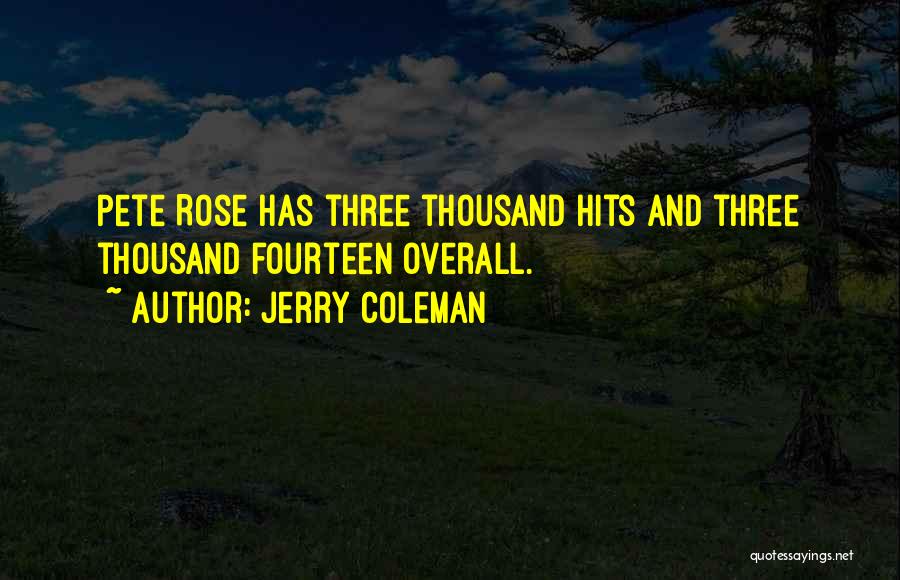 PETE ROSE HAS THREE THOUSAND HITS AND THREE THOUSAND FOURTEEN OVERALL.

~ AUTHOR: JERRY COLEMAN

quotessayings.net